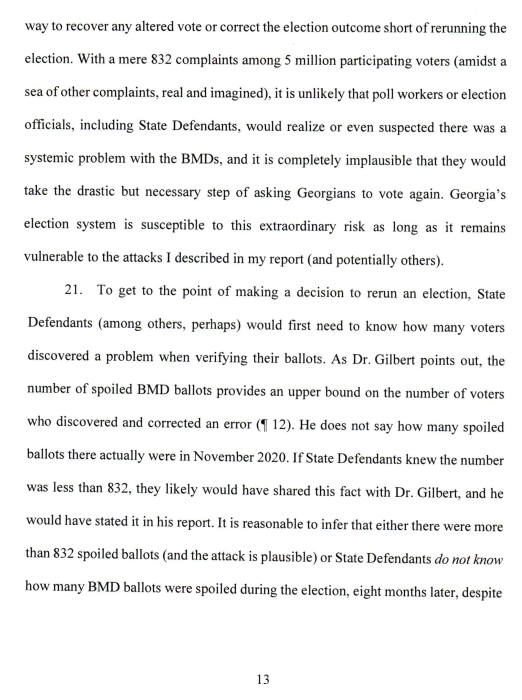 way to recover any altered vote or correct the election outcome short of rerunning the election. With a mere 832 complaints among 5 million participating voters (amidst a sea of other complaints, real and imagined), it is unlikely that poll workers or election officials, including State Defendants, would realize or even suspected there was a systemic problem with the BMDs, and it is completely implausible that they would take the drastic but necessary step of asking Georgians to vote again. Georgia's election system is susceptible to this extraordinary risk as long as it remains vulnerable to the attacks I described in my report (and potentially others).

21. To get to the point of making a decision to rerun an election, State Defendants (among others, perhaps) would first need to know how many voters discovered a problem when verifying their ballots. As Dr. Gilbert points out, the number of spoiled BMD ballots provides an upper bound on the number of voters who discovered and corrected an error (¶ 12). He does not say how many spoiled ballots there actually were in November 2020. If State Defendants knew the number was less than 832, they likely would have shared this fact with Dr. Gilbert, and he would have stated it in his report. It is reasonable to infer that either there were more than 832 spoiled ballots (and the attack is plausible) or State Defendants do not know how many BMD ballots were spoiled during the election, eight months later, despite

13